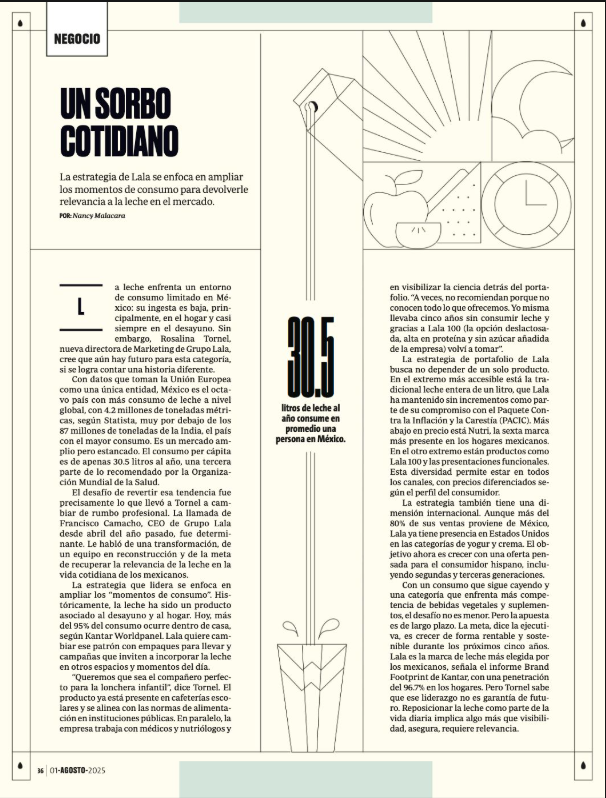 NEGOCIO

UN SORBO COTIDIANO

La estrategia de Lala se enfoca en ampliar los momentos de consumo para devolverle relevancia a la leche en el mercado.

POR: Nancy Malacara

La leche enfrenta un entorno de consumo limitado en México: su ingesta es baja, principalmente, en el hogar y casi siempre en el desayuno. Sin embargo, Rosalina Tornel, nueva directora de Marketing de Grupo Lala, cree que aún hay futuro para esta categoría, si se logra contar una historia diferente.

Con datos que toman la Unión Europea como una única entidad, México es el octavo país con más consumo de leche a nivel global, con 4.2 millones de toneladas métricas, según Statista, muy por debajo de los 87 millones de toneladas de la India, el país con el mayor consumo. Es un mercado amplio pero estancado. El consumo per cápita es de apenas 30.5 litros al año, una tercera parte de lo recomendado por la Organización Mundial de la Salud.

El desafío de revertir esa tendencia fue precisamente lo que llevó a Tornel a cambiar de rumbo profesional. La llamada de Francisco Camacho, CEO de Grupo Lala desde abril del año pasado, fue determinante. Le habló de una transformación, de un equipo en reconstrucción y de la meta de recuperar la relevancia de la leche en la vida cotidiana de los mexicanos.

La estrategia que lidera se enfoca en ampliar los "momentos de consumo". Históricamente, la leche ha sido un producto asociado al desayuno y al hogar. Hoy, más del 95% del consumo ocurre dentro de casa, según Kantar Worldpanel. Lala quiere cambiar ese patrón con empaques para llevar y campañas que inviten a incorporar la leche en otros espacios y momentos del día.

"Queremos que sea el compañero perfecto para la lonchera infantil", dice Tornel. El producto ya está presente en cafeterías escolares y se alinea con las normas de alimentación en instituciones públicas. En paralelo, la empresa trabaja con médicos y nutriólogos y

30.5
litros de leche al año consume en promedio una persona en México.

en visibilizar la ciencia detrás del portafolio. "A veces, no recomiendan porque no conocen todo lo que ofrecemos. Yo misma llevaba cinco años sin consumir leche y gracias a Lala 100 (la opción deslactosada, alta en proteína y sin azúcar añadida de la empresa) volví a tomar".

La estrategia de portafolio de Lala busca no depender de un solo producto. En el extremo más accesible está la tradicional leche entera de un litro, que Lala ha mantenido sin incrementos como parte de su compromiso con el Paquete Contra la Inflación y la Carestía (PACIC). Más abajo en precio está Nutri, la sexta marca más presente en los hogares mexicanos. En el otro extremo están productos como Lala 100 y las presentaciones funcionales. Esta diversidad permite estar en todos los canales, con precios diferenciados según el perfil del consumidor.

La estrategia también tiene una dimensión internacional. Aunque más del 80% de sus ventas proviene de México, Lala ya tiene presencia en Estados Unidos en las categorías de yogur y crema. El objetivo ahora es crecer con una oferta pensada para el consumidor hispano, incluyendo segundas y terceras generaciones.

Con un consumo que sigue cayendo y una categoría que enfrenta más competencia de bebidas vegetales y suplementos, el desafío no es menor. Pero la apuesta es de largo plazo. La meta, dice la ejecutiva, es crecer de forma rentable y sostenible durante los próximos cinco años. Lala es la marca de leche más elegida por los mexicanos, señala el informe Brand Footprint de Kantar, con una penetración del 96.7% en los hogares. Pero Tornel sabe que ese liderazgo no es garantía de futuro. Reposicionar la leche como parte de la vida diaria implica algo más que visibilidad, asegura, requiere relevancia.

36 | 01-AGOSTO-2025